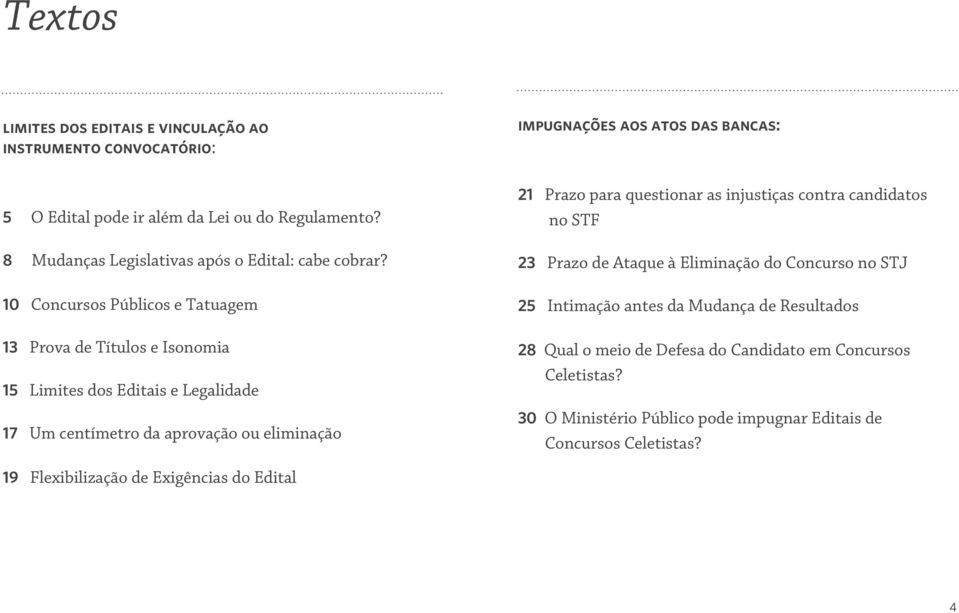 Textos

LIMITES DOS EDITAIS E VINCULAÇÃO AO INSTRUMENTO CONVOCATÓRIO:

5 O Edital pode ir além da Lei ou do Regulamento?

8 Mudanças Legislativas após o Edital: cabe cobrar?

10 Concursos Públicos e Tatuagem

13 Prova de Títulos e Isonomia

15 Limites dos Editais e Legalidade

17 Um centímetro da aprovação ou eliminação

19 Flexibilização de Exigências do Edital

IMPUGNAÇÕES AOS ATOS DAS BANCAS:

21 Prazo para questionar as injustiças contra candidatos no STF

23 Prazo de Ataque à Eliminação do Concurso no STJ

25 Intimação antes da Mudança de Resultados

28 Qual o meio de Defesa do Candidato em Concursos Celetistas?

30 O Ministério Público pode impugnar Editais de Concursos Celetistas?

4